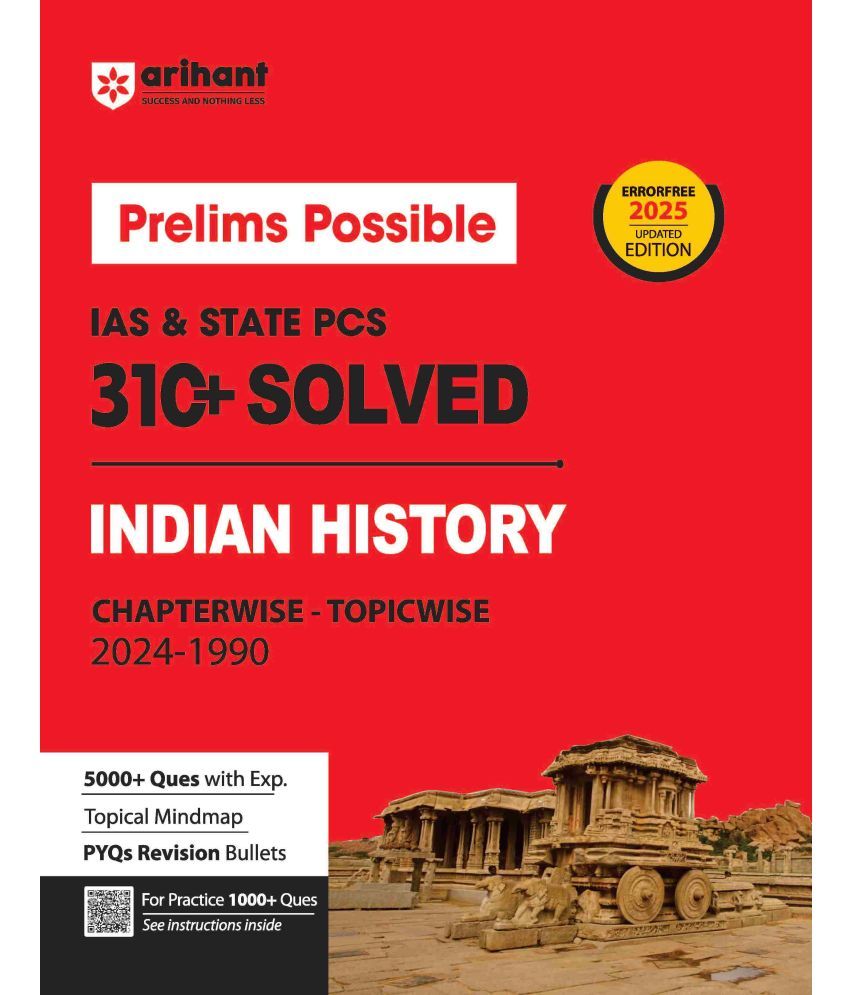 arihant
SUCCESS AND NOTHING LESS

Prelims Possible

ERRORFREE
2025
UPDATED
EDITION

IAS & STATE PCS
310+ SOLVED

INDIAN HISTORY

CHAPTERWISE - TOPICWISE
2024-1990

5000+ Ques with Exp.
Topical Mindmap
PYQs Revision Bullets

For Practice 1000+ Ques
See instructions inside